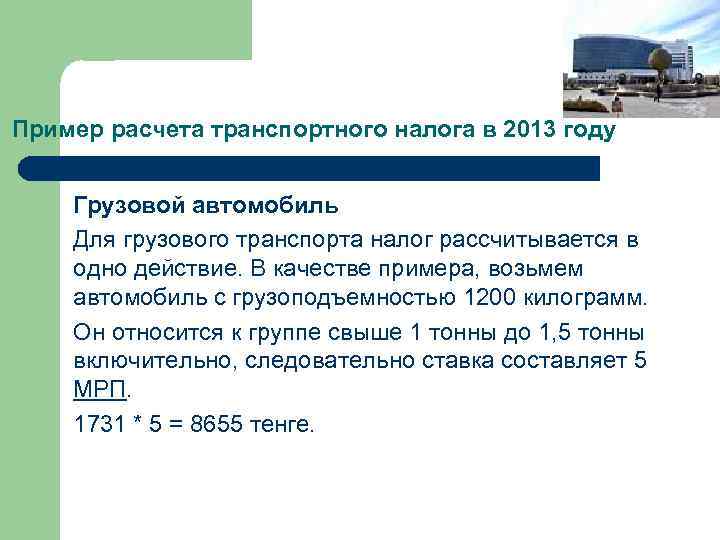 Пример расчета транспортного налога в 2013 году

Грузовой автомобиль

Для грузового транспорта налог рассчитывается в одно действие. В качестве примера, возьмем автомобиль с грузоподъемностью 1200 килограмм.

Он относится к группе свыше 1 тонны до 1,5 тонны включительно, следовательно ставка составляет 5 МРП.

1731 * 5 = 8655 тенге.